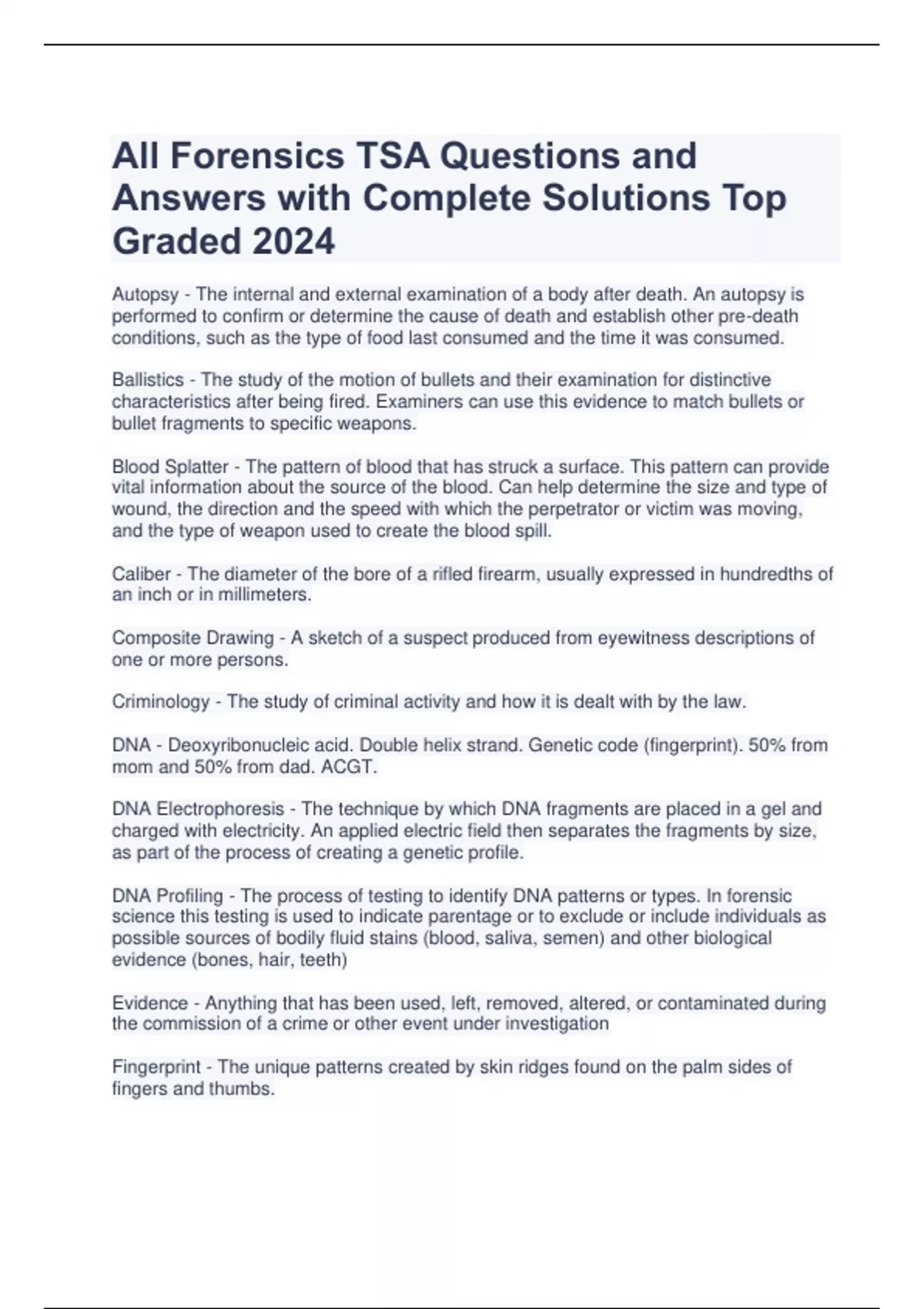 All Forensics TSA Questions and Answers with Complete Solutions Top Graded 2024

Autopsy - The internal and external examination of a body after death. An autopsy is performed to confirm or determine the cause of death and establish other pre-death conditions, such as the type of food last consumed and the time it was consumed.

Ballistics - The study of the motion of bullets and their examination for distinctive characteristics after being fired. Examiners can use this evidence to match bullets or bullet fragments to specific weapons.

Blood Splatter - The pattern of blood that has struck a surface. This pattern can provide vital information about the source of the blood. Can help determine the size and type of wound, the direction and the speed with which the perpetrator or victim was moving, and the type of weapon used to create the blood spill.

Caliber - The diameter of the bore of a rifled firearm, usually expressed in hundredths of an inch or in millimeters.

Composite Drawing - A sketch of a suspect produced from eyewitness descriptions of one or more persons.

Criminology - The study of criminal activity and how it is dealt with by the law.

DNA - Deoxyribonucleic acid. Double helix strand. Genetic code (fingerprint). 50% from mom and 50% from dad. ACGT.

DNA Electrophoresis - The technique by which DNA fragments are placed in a gel and charged with electricity. An applied electric field then separates the fragments by size, as part of the process of creating a genetic profile.

DNA Profiling - The process of testing to identify DNA patterns or types. In forensic science this testing is used to indicate parentage or to exclude or include individuals as possible sources of bodily fluid stains (blood, saliva, semen) and other biological evidence (bones, hair, teeth)

Evidence - Anything that has been used, left, removed, altered, or contaminated during the commission of a crime or other event under investigation

Fingerprint - The unique patterns created by skin ridges found on the palm sides of fingers and thumbs.